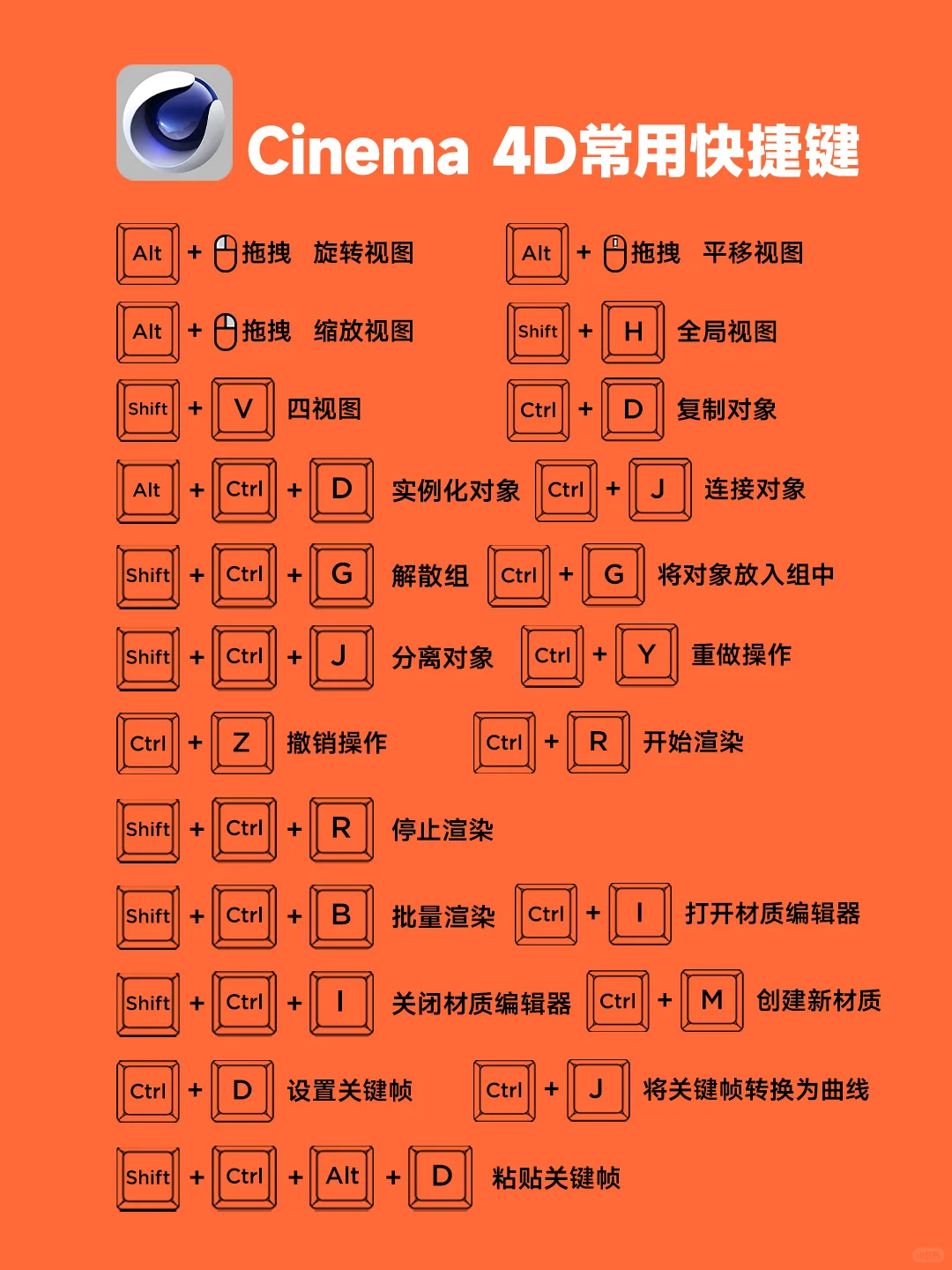 Cinema 4D常用快捷键

Alt + 拖拽 旋转视图

Alt + 拖拽 平移视图

Alt + 拖拽 缩放视图

Shift + H 全局视图

Shift + V 四视图

Ctrl + D 复制对象

Alt + Ctrl + D 实例化对象

Ctrl + J 连接对象

Shift + Ctrl + G 解散组

Ctrl + G 将对象放入组中

Shift + Ctrl + J 分离对象

Ctrl + Y 重做操作

Ctrl + Z 撤销操作

Ctrl + R 开始渲染

Shift + Ctrl + R 停止渲染

Shift + Ctrl + B 批量渲染

Ctrl + I 打开材质编辑器

Shift + Ctrl + I 关闭材质编辑器

Ctrl + M 创建新材质

Ctrl + D 设置关键帧

Ctrl + J 将关键帧转换为曲线

Shift + Ctrl + Alt + D 粘贴关键帧